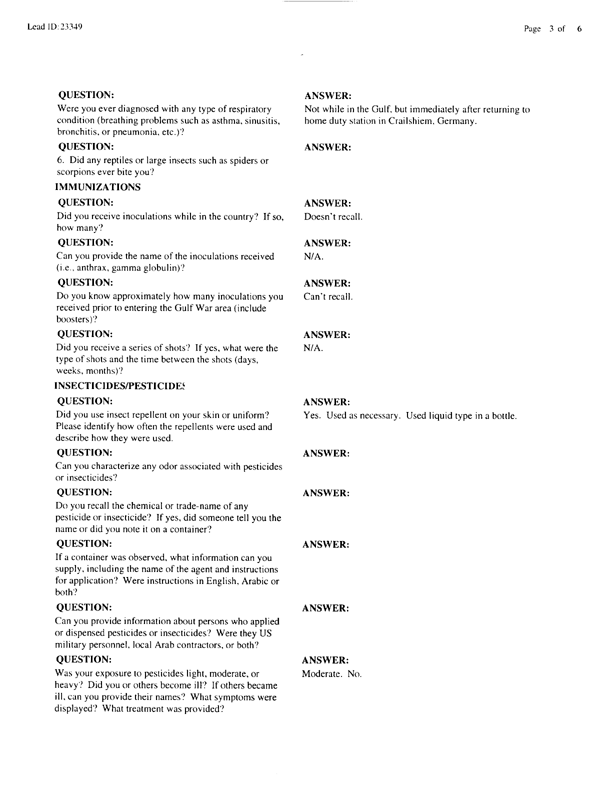 Lead ID: 23349

Page 3 of 6

QUESTION:
Were you ever diagnosed with any type of respiratory condition (breathing problems such as asthma, sinusitis, bronchitis, or pneumonia, etc.)?

ANSWER:
Not while in the Gulf, but immediately after returning to home duty station in Crailshiem, Germany.

QUESTION:
6. Did any reptiles or large insects such as spiders or scorpions ever bite you?

ANSWER:

IMMUNIZATIONS

QUESTION:
Did you receive inoculations while in the country? If so, how many?

ANSWER:
Doesn't recall.

QUESTION:
Can you provide the name of the inoculations received (i.e., anthrax, gamma globulin)?

ANSWER:
N/A.

QUESTION:
Do you know approximately how many inoculations you received prior to entering the Gulf War area (include boosters)?

ANSWER:
Can't recall.

QUESTION:
Did you receive a series of shots? If yes, what were the type of shots and the time between the shots (days, weeks, months)?

ANSWER:
N/A.

INSECTICIDES/PESTICIDES

QUESTION:
Did you use insect repellent on your skin or uniform? Please identify how often the repellents were used and describe how they were used.

ANSWER:
Yes. Used as necessary. Used liquid type in a bottle.

QUESTION:
Can you characterize any odor associated with pesticides or insecticides?

ANSWER:

QUESTION:
Do you recall the chemical or trade-name of any pesticide or insecticide? If yes, did someone tell you the name or did you note it on a container?

ANSWER:

QUESTION:
If a container was observed, what information can you supply, including the name of the agent and instructions for application? Were instructions in English, Arabic or both?

ANSWER:

QUESTION:
Can you provide information about persons who applied or dispensed pesticides or insecticides? Were they US military personnel, local Arab contractors, or both?

ANSWER:

QUESTION:
Was your exposure to pesticides light, moderate, or heavy? Did you or others become ill? If others became ill, can you provide their names? What symptoms were displayed? What treatment was provided?

ANSWER:
Moderate. No.